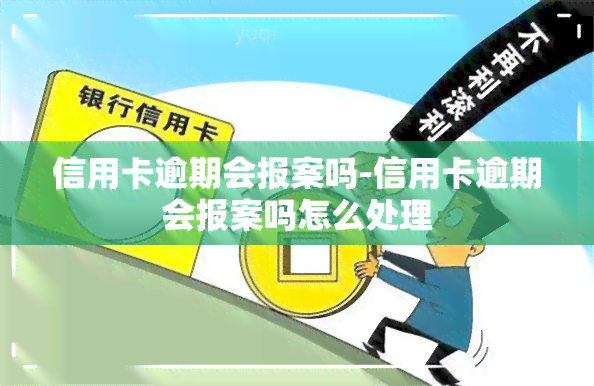 yuqi

银行信用卡

不再利滚利

信用卡逾期会报案吗-信用卡逾期会报案吗怎么处理